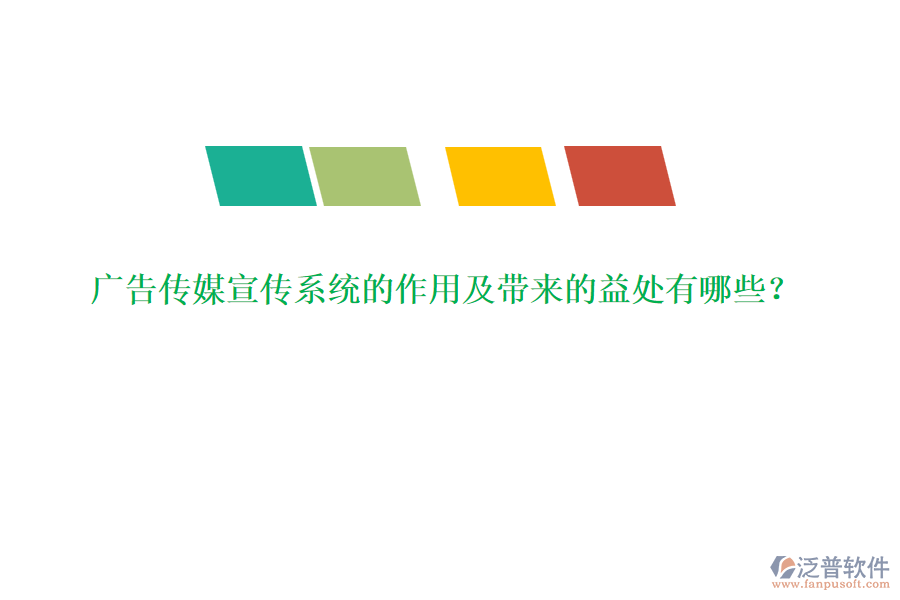 广告传媒宣传系统的作用及带来的益处有哪些？

泛普软件
www.fanpusoft.com